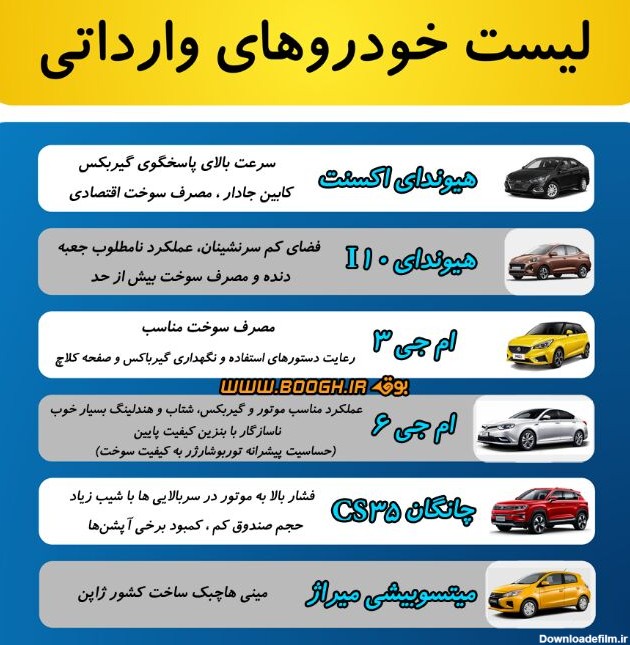 لیست خودروهای وارداتی

هیوندای اکسنت
سرعت بالای پاسخگوی گیربکس
کابین جادار ، مصرف سوخت اقتصادی

هیوندای I۱۰
فضای کم سرنشینان، عملکرد نامطلوب جعبه دنده و مصرف سوخت بیش از حد

ام جی ۳
مصرف سوخت مناسب
رعایت دستورهای استفاده و نگهداری گیرباکس و صفحه کلاچ

WWW.BOOGH.IR بوق

ام جی ۶
عملکرد مناسب موتور و گیربکس، شتاب و هندلینگ بسیار خوب
ناسازگار با بنزین کیفیت پایین
(حساسیت پیشرانه توربوشارژر به کیفیت سوخت)

چانگان CS۳۵
فشار بالا به موتور در سربالایی ها با شیب زیاد
حجم صندوق کم ، کمبود برخی آپشن‌ها

میتسوبیشی میراژ
مینی هاچبک ساخت کشور ژاپن

Downloadefilm.ir